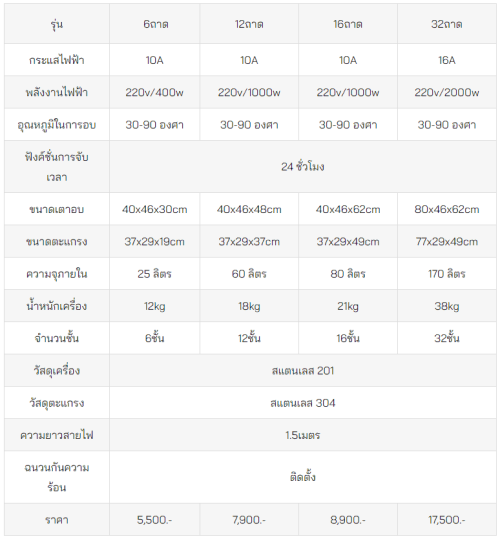 | รุ่น | 6ถาด | 12ถาด | 16ถาด | 32ถาด |
|---|---|---|---|---|
| กระแสไฟฟ้า | 10A | 10A | 10A | 16A |
| พลังงานไฟฟ้า | 220v/400w | 220v/1000w | 220v/1000w | 220v/2000w |
| อุณหภูมิในการอบ | 30-90 องศา | 30-90 องศา | 30-90 องศา | 30-90 องศา |
| ฟังค์ชั่นการจับเวลา | 24 ชั่วโมง | | | |
| ขนาดเตาอบ | 40x46x30cm | 40x46x48cm | 40x46x62cm | 80x46x62cm |
| ขนาดตะแกรง | 37x29x19cm | 37x29x37cm | 37x29x49cm | 77x29x49cm |
| ความจุภายใน | 25 ลิตร | 60 ลิตร | 80 ลิตร | 170 ลิตร |
| น้ำหนักเครื่อง | 12kg | 18kg | 21kg | 38kg |
| จำนวนชั้น | 6ชั้น | 12ชั้น | 16ชั้น | 32ชั้น |
| วัสดุเครื่อง | สแตนเลส 201 | | | |
| วัสดุตะแกรง | สแตนเลส 304 | | | |
| ความยาวสายไฟ | 1.5เมตร | | | |
| ฉนวนกันความร้อน | ติดตั้ง | | | |
| ราคา | 5,500.- | 7,900.- | 8,900.- | 17,500.- |